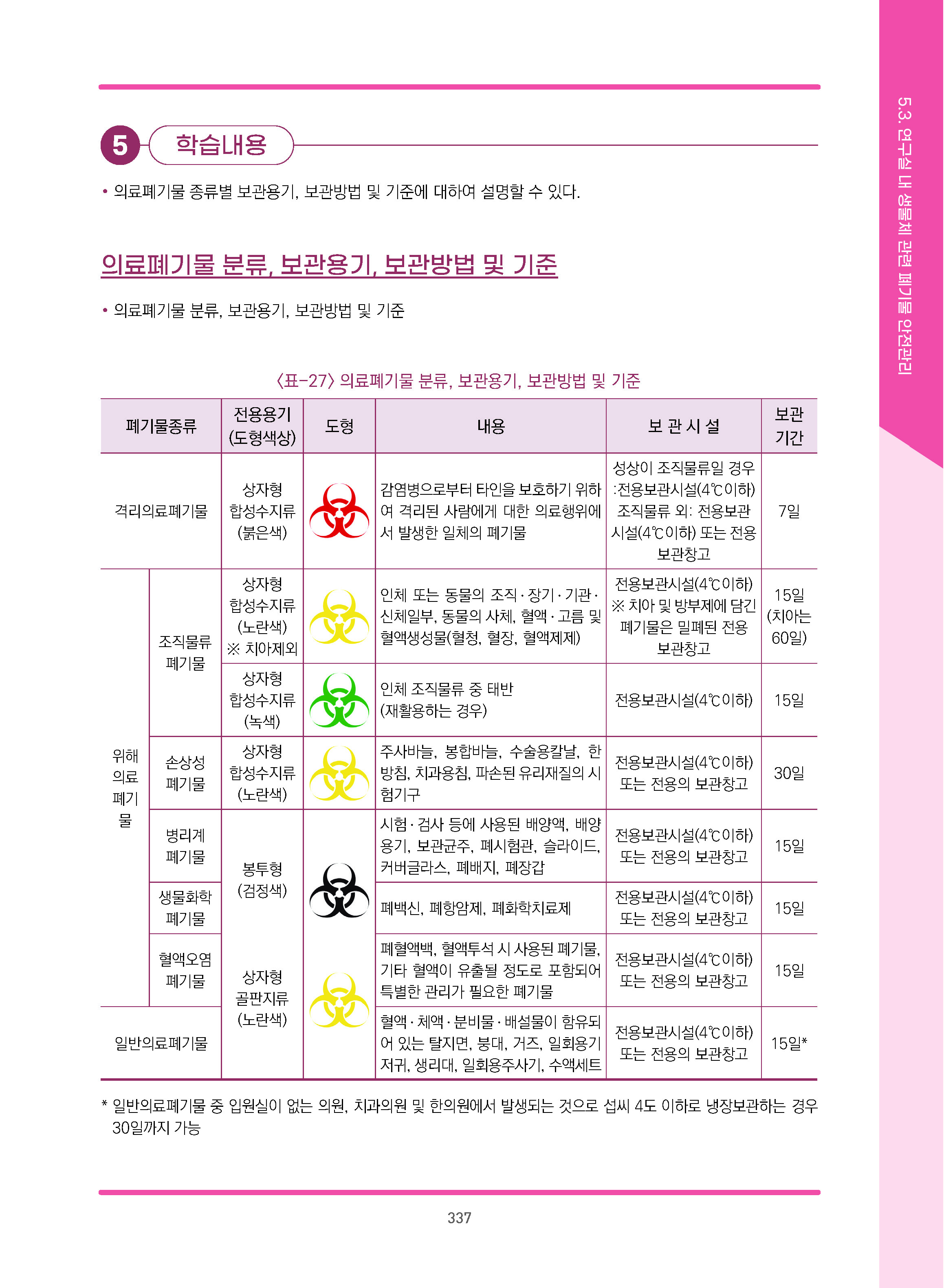 5.3. 연구실 내 생물체 관련 폐기물 안전관리

5 학습내용

• 의료폐기물 종류별 보관용기, 보관방법 및 기준에 대하여 설명할 수 있다.

의료폐기물 분류, 보관용기, 보관방법 및 기준

• 의료폐기물 분류, 보관용기, 보관방법 및 기준

〈표-27〉 의료폐기물 분류, 보관용기, 보관방법 및 기준

| 폐기물종류 | | 전용용기 (도형색상) | 도형 | 내용 | 보 관 시 설 | 보관 기간 |
|---|---|---|---|---|---|---|
| 격리의료폐기물 | | 상자형 합성수지류 (붉은색) | | 감염병으로부터 타인을 보호하기 위하여 격리된 사람에게 대한 의료행위에서 발생한 일체의 폐기물 | 성상이 조직물류일 경우 :전용보관시설(4℃이하) 조직물류 외: 전용보관시설(4℃이하) 또는 전용 보관창고 | 7일 |
| 위해 의료 폐기물 | 조직물류 폐기물 | 상자형 합성수지류 (노란색) ※ 치아제외 | | 인체 또는 동물의 조직·장기·기관·신체일부, 동물의 사체, 혈액·고름 및 혈액생성물(혈청, 혈장, 혈액제제) | 전용보관시설(4℃이하) ※ 치아 및 방부제에 담긴 폐기물은 밀폐된 전용 보관창고 | 15일 (치아는 60일) |
| | | 상자형 합성수지류 (녹색) | | 인체 조직물류 중 태반 (재활용하는 경우) | 전용보관시설(4℃이하) | 15일 |
| | 손상성 폐기물 | 상자형 합성수지류 (노란색) | | 주사바늘, 봉합바늘, 수술용칼날, 한방침, 치과용침, 파손된 유리재질의 시험기구 | 전용보관시설(4℃이하) 또는 전용의 보관창고 | 30일 |
| | 병리계 폐기물 | 봉투형 (검정색) | | 시험·검사 등에 사용된 배양액, 배양용기, 보관균주, 폐시험관, 슬라이드, 커버글라스, 폐배지, 폐장갑 | 전용보관시설(4℃이하) 또는 전용의 보관창고 | 15일 |
| | 생물화학 폐기물 | | | 폐백신, 폐항암제, 폐화학치료제 | 전용보관시설(4℃이하) 또는 전용의 보관창고 | 15일 |
| | 혈액오염 폐기물 | 상자형 골판지류 (노란색) | | 폐혈액백, 혈액투석 시 사용된 폐기물, 기타 혈액이 유출될 정도로 포함되어 특별한 관리가 필요한 폐기물 | 전용보관시설(4℃이하) 또는 전용의 보관창고 | 15일 |
| 일반의료폐기물 | | | | 혈액·체액·분비물·배설물이 함유되어 있는 탈지면, 붕대, 거즈, 일회용기저귀, 생리대, 일회용주사기, 수액세트 | 전용보관시설(4℃이하) 또는 전용의 보관창고 | 15일* |

* 일반의료폐기물 중 입원실이 없는 의원, 치과의원 및 한의원에서 발생되는 것으로 섭씨 4도 이하로 냉장보관하는 경우 30일까지 가능

337